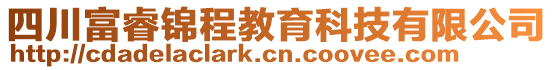 四川富睿锦程教育科技有限公司
http://cdadelaclark.cn.coovee.com